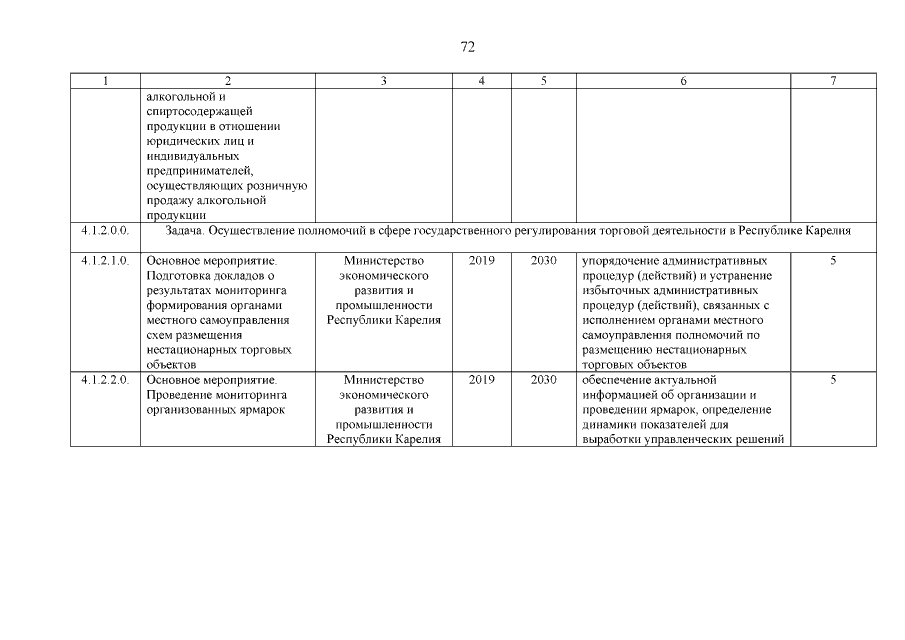 72

| 1 | 2 | 3 | 4 | 5 | 6 | 7 |
|---|---|---|---|---|---|---|
| | алкогольной и спиртосодержащей продукции в отношении юридических лиц и индивидуальных предпринимателей, осуществляющих розничную продажу алкогольной продукции | | | | | |
| 4.1.2.0.0. | Задача. Осуществление полномочий в сфере государственного регулирования торговой деятельности в Республике Карелия | | | | | |
| 4.1.2.1.0. | Основное мероприятие. Подготовка докладов о результатах мониторинга формирования органами местного самоуправления схем размещения нестационарных торговых объектов | Министерство экономического развития и промышленности Республики Карелия | 2019 | 2030 | упорядочение административных процедур (действий) и устранение избыточных административных процедур (действий), связанных с исполнением органами местного самоуправления полномочий по размещению нестационарных торговых объектов | 5 |
| 4.1.2.2.0. | Основное мероприятие. Проведение мониторинга организованных ярмарок | Министерство экономического развития и промышленности Республики Карелия | 2019 | 2030 | обеспечение актуальной информацией об организации и проведении ярмарок, определение динамики показателей для выработки управленческих решений | 5 |